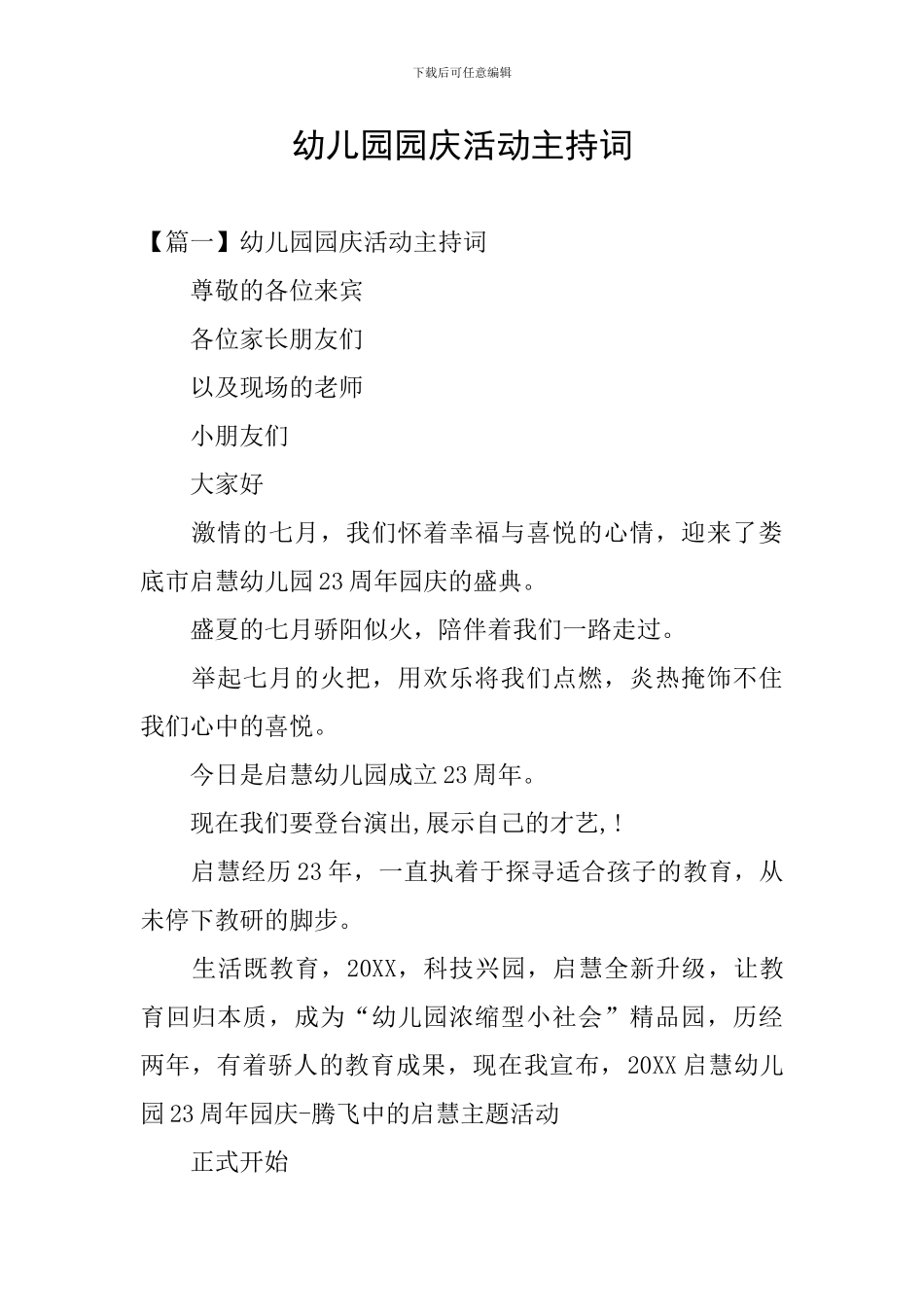 下载后可任意编辑

幼儿园园庆活动主持词

【篇一】幼儿园园庆活动主持词

尊敬的各位来宾

各位家长朋友们

以及现场的老师

小朋友们

大家好

激情的七月，我们怀着幸福与喜悦的心情，迎来了娄底市启慧幼儿园23周年园庆的盛典。

盛夏的七月骄阳似火，陪伴着我们一路走过。

举起七月的火把，用欢乐将我们点燃，炎热掩饰不住我们心中的喜悦。

今日是启慧幼儿园成立23周年。

现在我们要登台演出,展示自己的才艺,!

启慧经历23年，一直执着于探寻适合孩子的教育，从未停下教研的脚步。

生活既教育，20XX，科技兴园，启慧全新升级，让教育回归本质，成为“幼儿园浓缩型小社会”精品园，历经两年，有着骄人的教育成果，现在我宣布，20XX启慧幼儿园23周年园庆-腾飞中的启慧主题活动

正式开始